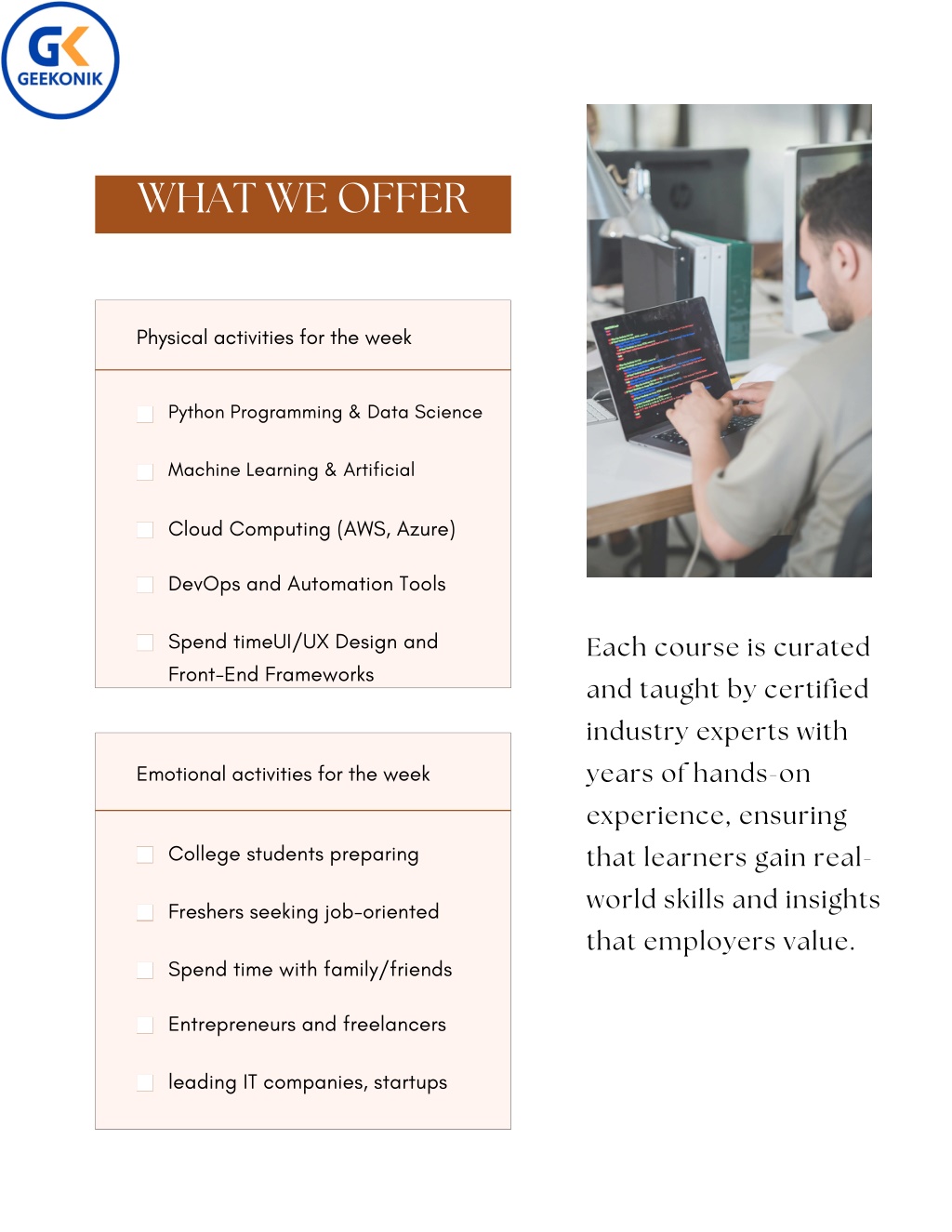 GK
GEEKONIK

WHAT WE OFFER

Physical activities for the week

Python Programming & Data Science

Machine Learning & Artificial

Cloud Computing (AWS, Azure)

DevOps and Automation Tools

Spend timeUI/UX Design and Front-End Frameworks

Emotional activities for the week

College students preparing

Freshers seeking job-oriented

Spend time with family/friends

Entrepreneurs and freelancers

leading IT companies, startups

Each course is curated and taught by certified industry experts with years of hands-on experience, ensuring that learners gain real-world skills and insights that employers value.